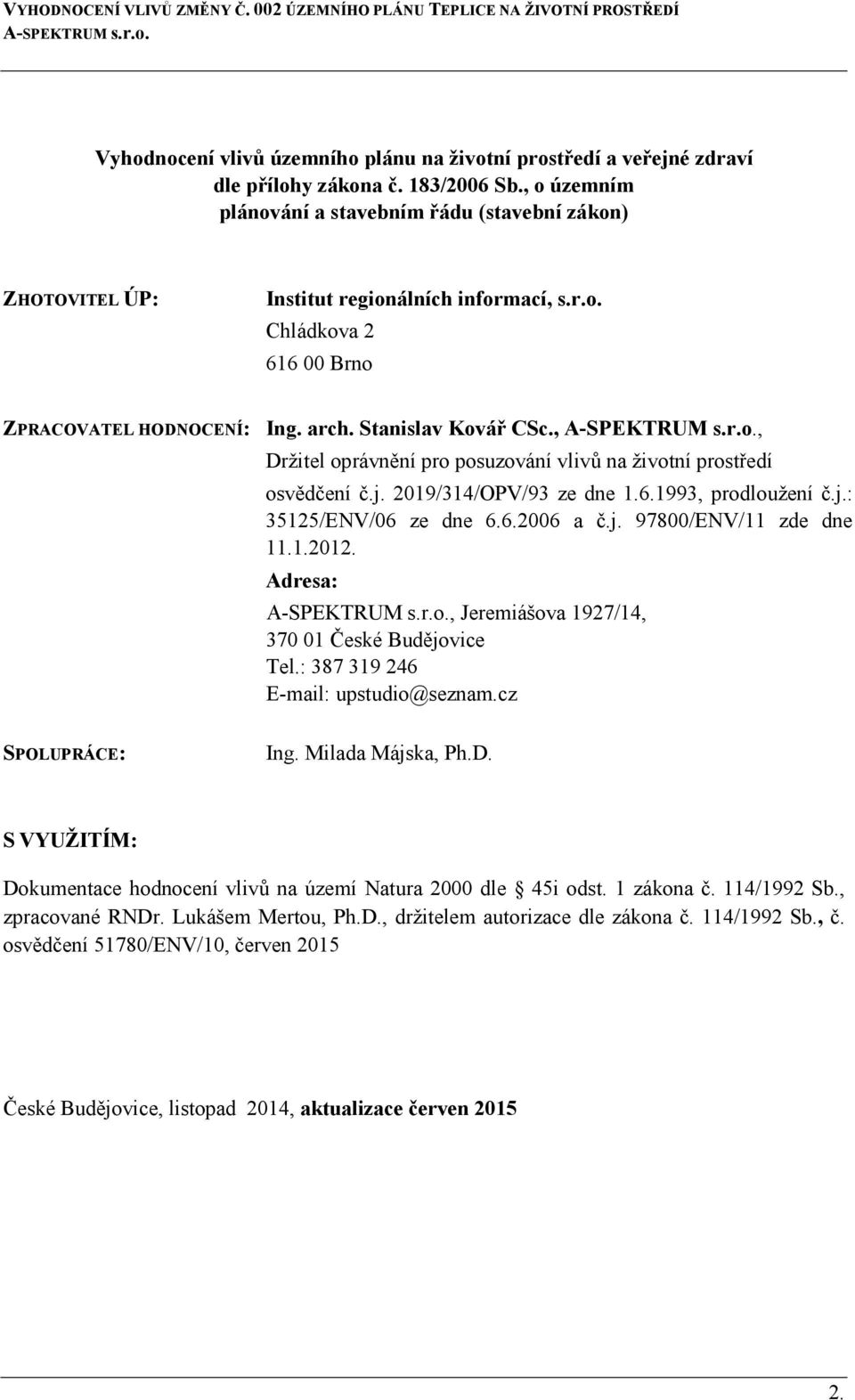 VYHODNOCENÍ VLIVŮ ZMĚNY Č. 002 ÚZEMNÍHO PLÁNU TEPLICE NA ŽIVOTNÍ PROSTŘEDÍ
A-SPEKTRUM s.r.o.

Vyhodnocení vlivů územního plánu na životní prostředí a veřejné zdraví dle přílohy zákona č. 183/2006 Sb., o územním plánování a stavebním řádu (stavební zákon)

ZHOTOVITEL ÚP:

Institut regionálních informací, s.r.o.
Chládkova 2
616 00 Brno

ZPRACOVATEL HODNOCENÍ:

Ing. arch. Stanislav Kovář CSc., A-SPEKTRUM s.r.o.,
Držitel oprávnění pro posuzování vlivů na životní prostředí osvědčení č.j. 2019/314/OPV/93 ze dne 1.6.1993, prodloužení č.j.: 35125/ENV/06 ze dne 6.6.2006 a č.j. 97800/ENV/11 zde dne 11.1.2012.
Adresa:
A-SPEKTRUM s.r.o., Jeremiášova 1927/14,
370 01 České Budějovice
Tel.: 387 319 246
E-mail: upstudio@seznam.cz

SPOLUPRÁCE:

Ing. Milada Májska, Ph.D.

S VYUŽITÍM:

Dokumentace hodnocení vlivů na území Natura 2000 dle 45i odst. 1 zákona č. 114/1992 Sb., zpracované RNDr. Lukášem Mertou, Ph.D., držitelem autorizace dle zákona č. 114/1992 Sb., č. osvědčení 51780/ENV/10, červen 2015

České Budějovice, listopad 2014, aktualizace červen 2015

2.